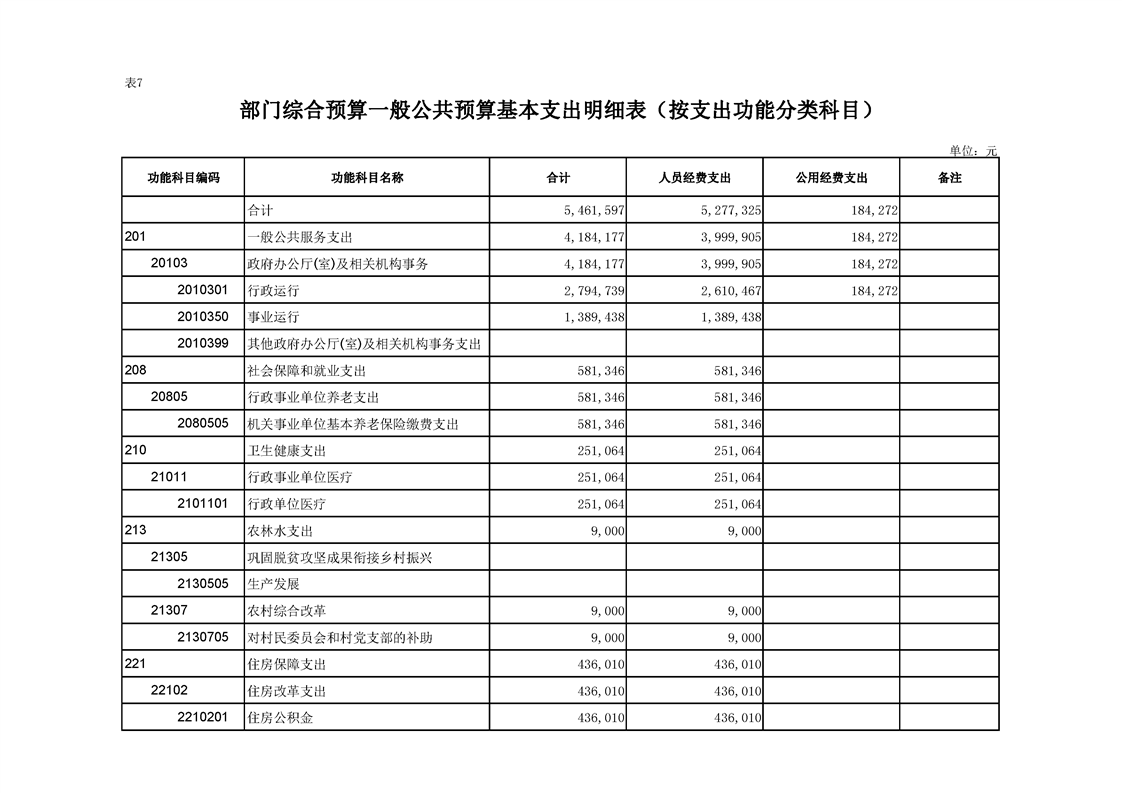 表7

部门综合预算一般公共预算基本支出明细表（按支出功能分类科目）

单位：元

| 功能科目编码 | 功能科目名称 | 合计 | 人员经费支出 | 公用经费支出 | 备注 |
|---|---|---|---|---|---|
| | 合计 | 5,461,597 | 5,277,325 | 184,272 | |
| 201 | 一般公共服务支出 | 4,184,177 | 3,999,905 | 184,272 | |
| 20103 | 政府办公厅(室)及相关机构事务 | 4,184,177 | 3,999,905 | 184,272 | |
| 2010301 | 行政运行 | 2,794,739 | 2,610,467 | 184,272 | |
| 2010350 | 事业运行 | 1,389,438 | 1,389,438 | | |
| 2010399 | 其他政府办公厅(室)及相关机构事务支出 | | | | |
| 208 | 社会保障和就业支出 | 581,346 | 581,346 | | |
| 20805 | 行政事业单位养老支出 | 581,346 | 581,346 | | |
| 2080505 | 机关事业单位基本养老保险缴费支出 | 581,346 | 581,346 | | |
| 210 | 卫生健康支出 | 251,064 | 251,064 | | |
| 21011 | 行政事业单位医疗 | 251,064 | 251,064 | | |
| 2101101 | 行政单位医疗 | 251,064 | 251,064 | | |
| 213 | 农林水支出 | 9,000 | 9,000 | | |
| 21305 | 巩固脱贫攻坚成果衔接乡村振兴 | | | | |
| 2130505 | 生产发展 | | | | |
| 21307 | 农村综合改革 | 9,000 | 9,000 | | |
| 2130705 | 对村民委员会和村党支部的补助 | 9,000 | 9,000 | | |
| 221 | 住房保障支出 | 436,010 | 436,010 | | |
| 22102 | 住房改革支出 | 436,010 | 436,010 | | |
| 2210201 | 住房公积金 | 436,010 | 436,010 | | |